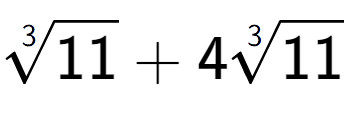 $\sqrt[3]{11} + 4\sqrt[3]{11}$